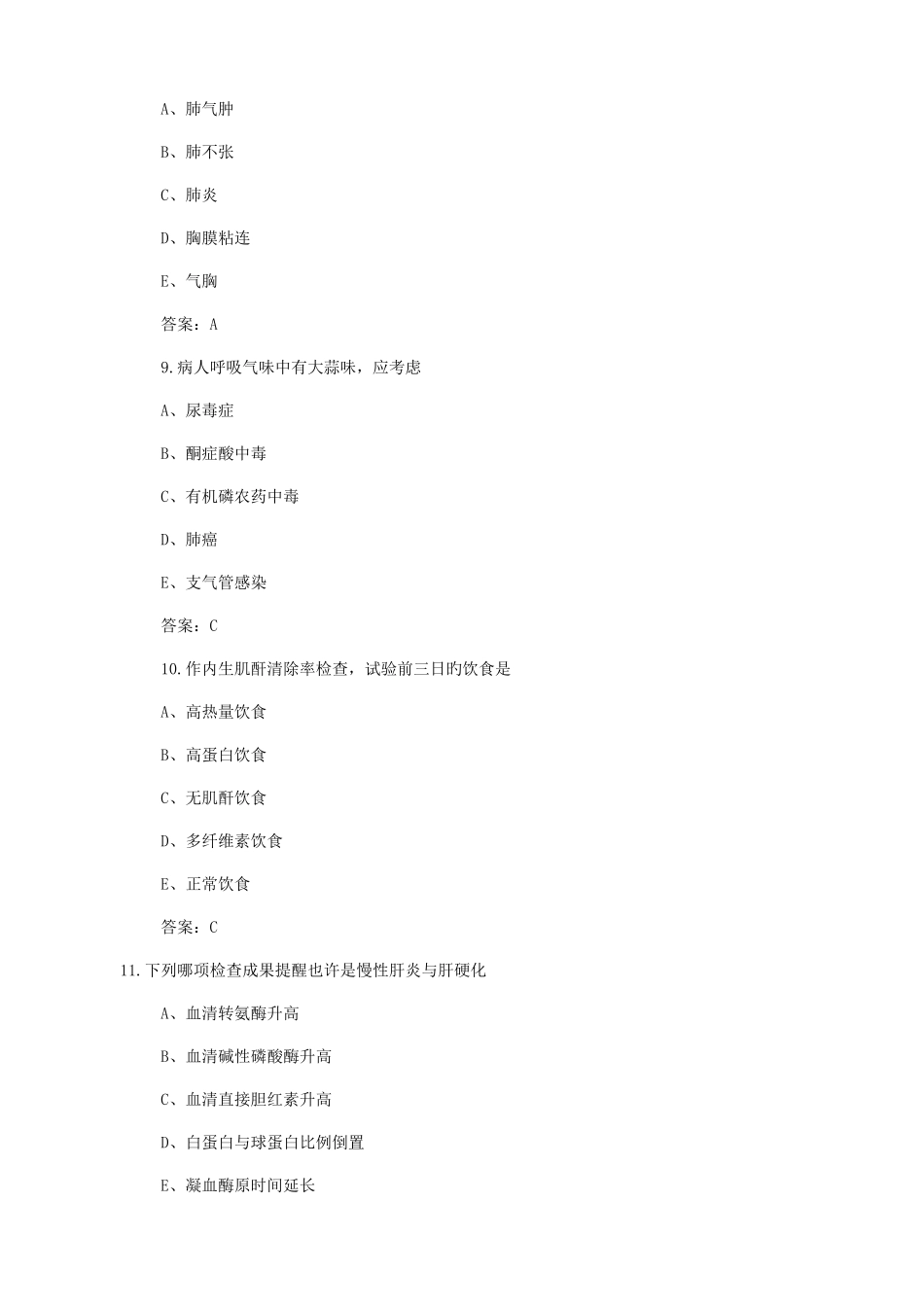 A、肺气肿

B、肺不张

C、肺炎

D、胸膜粘连

E、气胸

答案：A

9.病人呼吸气味中有大蒜味，应考虑

A、尿毒症

B、酮症酸中毒

C、有机磷农药中毒

D、肺癌

E、支气管感染

答案：C

10.作内生肌酐清除率检查，试验前三日旳饮食是

A、高热量饮食

B、高蛋白饮食

C、无肌酐饮食

D、多纤维素饮食

E、正常饮食

答案：C

11.下列哪项检查成果提醒也许是慢性肝炎与肝硬化

A、血清转氨酶升高

B、血清碱性磷酸酶升高

C、血清直接胆红素升高

D、白蛋白与球蛋白比例倒置

E、凝血酶原时间延长